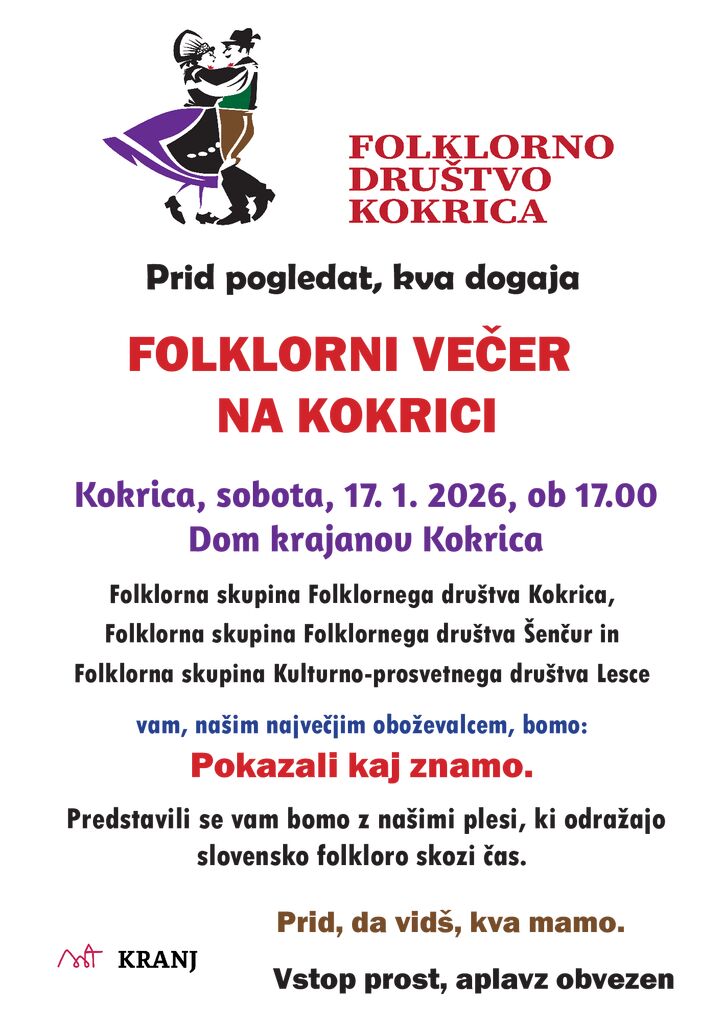 FOLKLORNO
DRUŠTVO
KOKRICA

Prid pogledat, kva dogaja

FOLKLORNI VEČER
NA KOKRICI

Kokrica, sobota, 17. 1. 2026, ob 17.00
Dom krajanov Kokrica

Folklorna skupina Folklornega društva Kokrica,
Folklorna skupina Folklornega društva Šenčur in
Folklorna skupina Kulturno-prosvetnega društva Lesce

vam, našim največjim oboževalcem, bomo:

Pokazali kaj znamo.

Predstavili se vam bomo z našimi plesi, ki odražajo slovensko folkloro skozi čas.

Prid, da vidš, kva mamo.

KRANJ

Vstop prost, aplavz obvezen